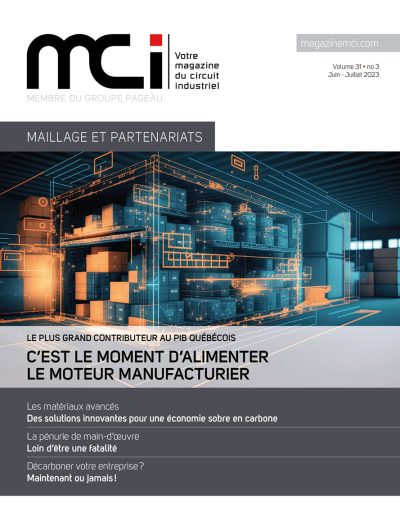 mci

Votre
magazine
du circuit
industriel

MEMBRE DU GROUPE PAGEAU

magazinemci.com

Volume 31 • no 3
Juin - Juillet 2023

MAILLAGE ET PARTENARIATS

LE PLUS GRAND CONTRIBUTEUR AU PIB QUÉBÉCOIS

C'EST LE MOMENT D'ALIMENTER LE MOTEUR MANUFACTURIER

Les matériaux avancés
Des solutions innovantes pour une économie sobre en carbone

La pénurie de main-d'œuvre
Loin d'être une fatalité

Décarboner votre entreprise ?
Maintenant ou jamais !